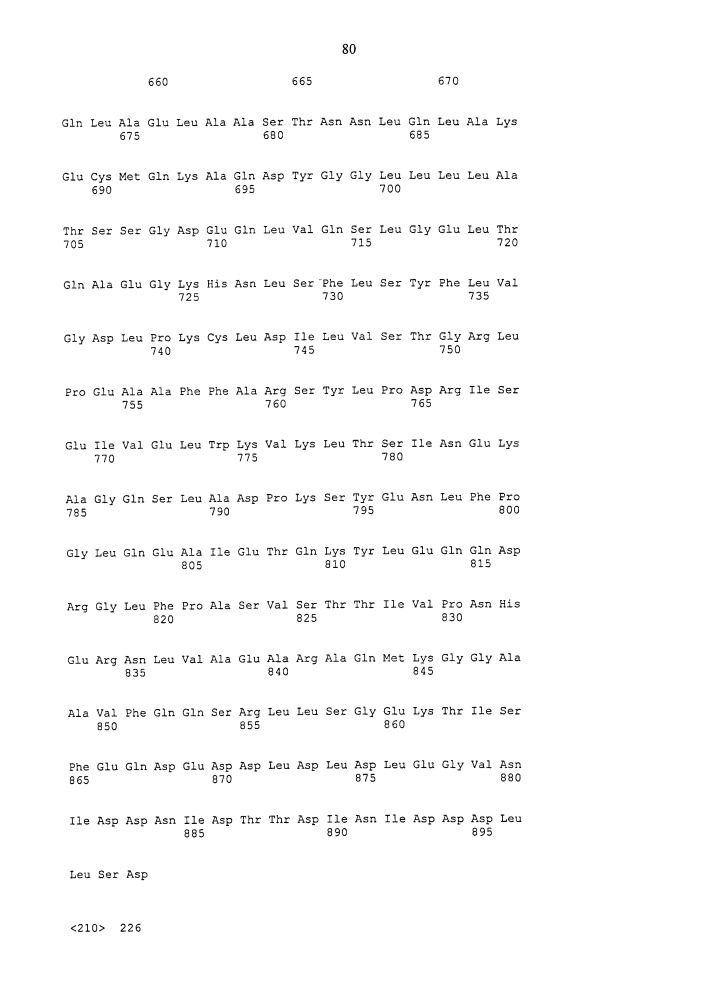 80

660 665 670

Gln Leu Ala Glu Leu Ala Ala Ser Thr Asn Asn Leu Gln Leu Ala Lys
675 680 685

Glu Cys Met Gln Lys Ala Gln Asp Tyr Gly Gly Leu Leu Leu Leu Ala
690 695 700

Thr Ser Ser Gly Asp Glu Gln Leu Val Gln Ser Leu Gly Glu Leu Thr
705 710 715 720

Gln Ala Glu Gly Lys His Asn Leu Ser Phe Leu Ser Tyr Phe Leu Val
725 730 735

Gly Asp Leu Pro Lys Cys Leu Asp Ile Leu Val Ser Thr Gly Arg Leu
740 745 750

Pro Glu Ala Ala Phe Phe Ala Arg Ser Tyr Leu Pro Asp Arg Ile Ser
755 760 765

Glu Ile Val Glu Leu Trp Lys Val Lys Leu Thr Ser Ile Asn Glu Lys
770 775 780

Ala Gly Gln Ser Leu Ala Asp Pro Lys Ser Tyr Glu Asn Leu Phe Pro
785 790 795 800

Gly Leu Gln Glu Ala Ile Glu Thr Gln Lys Tyr Leu Glu Gln Gln Asp
805 810 815

Arg Gly Leu Phe Pro Ala Ser Val Ser Thr Thr Ile Val Pro Asn His
820 825 830

Glu Arg Asn Leu Val Ala Glu Ala Arg Ala Gln Met Lys Gly Gly Ala
835 840 845

Ala Val Phe Gln Gln Ser Arg Leu Leu Ser Gly Glu Lys Thr Ile Ser
850 855 860

Phe Glu Gln Asp Glu Asp Asp Leu Asp Leu Asp Leu Glu Gly Val Asn
865 870 875 880

Ile Asp Asp Asn Ile Asp Thr Thr Asp Ile Asn Ile Asp Asp Asp Leu
885 890 895

Leu Ser Asp

<210> 226